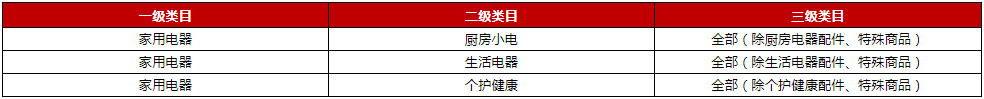 | 一级类目 | 二级类目 | 三级类目 |
|---|---|---|
| 家用电器 | 厨房小电 | 全部（除厨房电器配件、特殊商品） |
| 家用电器 | 生活电器 | 全部（除生活电器配件、特殊商品） |
| 家用电器 | 个护健康 | 全部（除个护健康配件、特殊商品） |